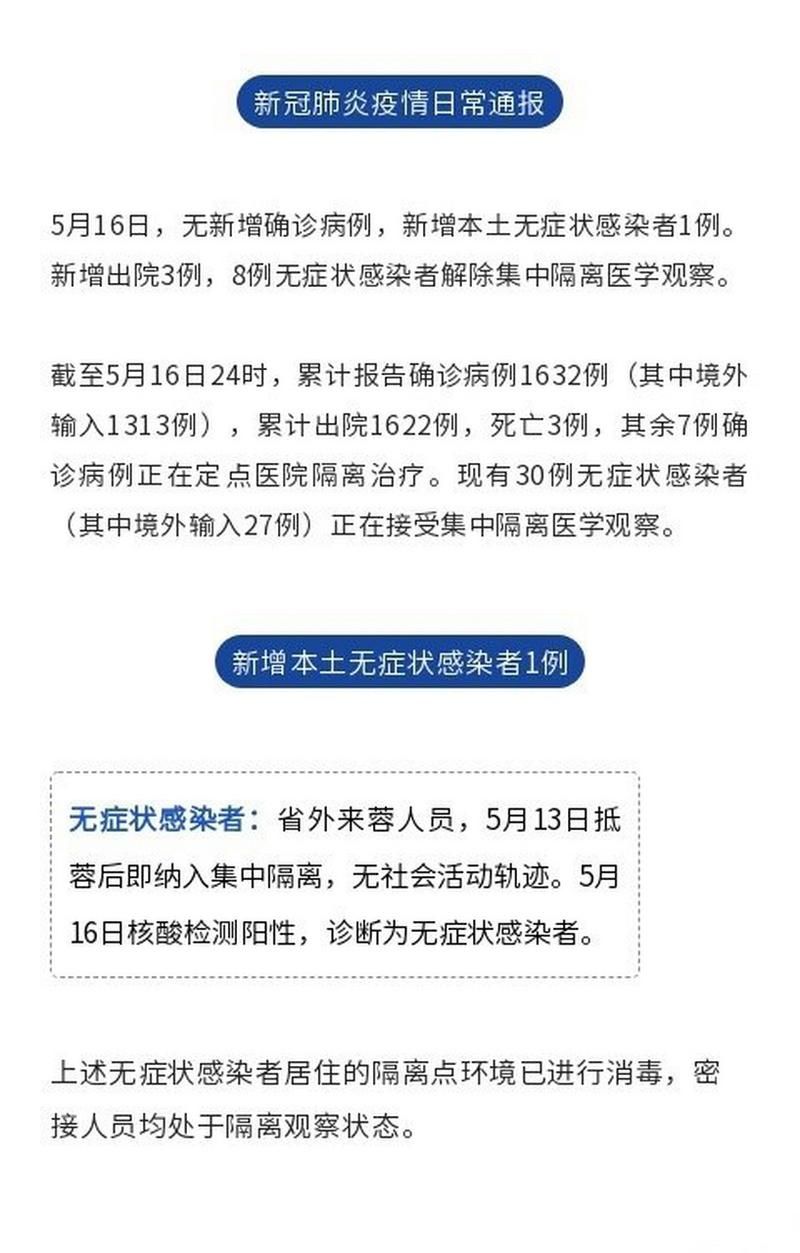 新冠肺炎疫情日常通报

5月16日，无新增确诊病例，新增本土无症状感染者1例。新增出院3例，8例无症状感染者解除集中隔离医学观察。

截至5月16日24时，累计报告确诊病例1632例（其中境外输入1313例），累计出院1622例，死亡3例，其余7例确诊病例正在定点医院隔离治疗。现有30例无症状感染者（其中境外输入27例）正在接受集中隔离医学观察。

新增本土无症状感染者1例

无症状感染者：省外来蓉人员，5月13日抵蓉后即纳入集中隔离，无社会活动轨迹。5月16日核酸检测阳性，诊断为无症状感染者。

上述无症状感染者居住的隔离点环境已进行消毒，密接人员均处于隔离观察状态。